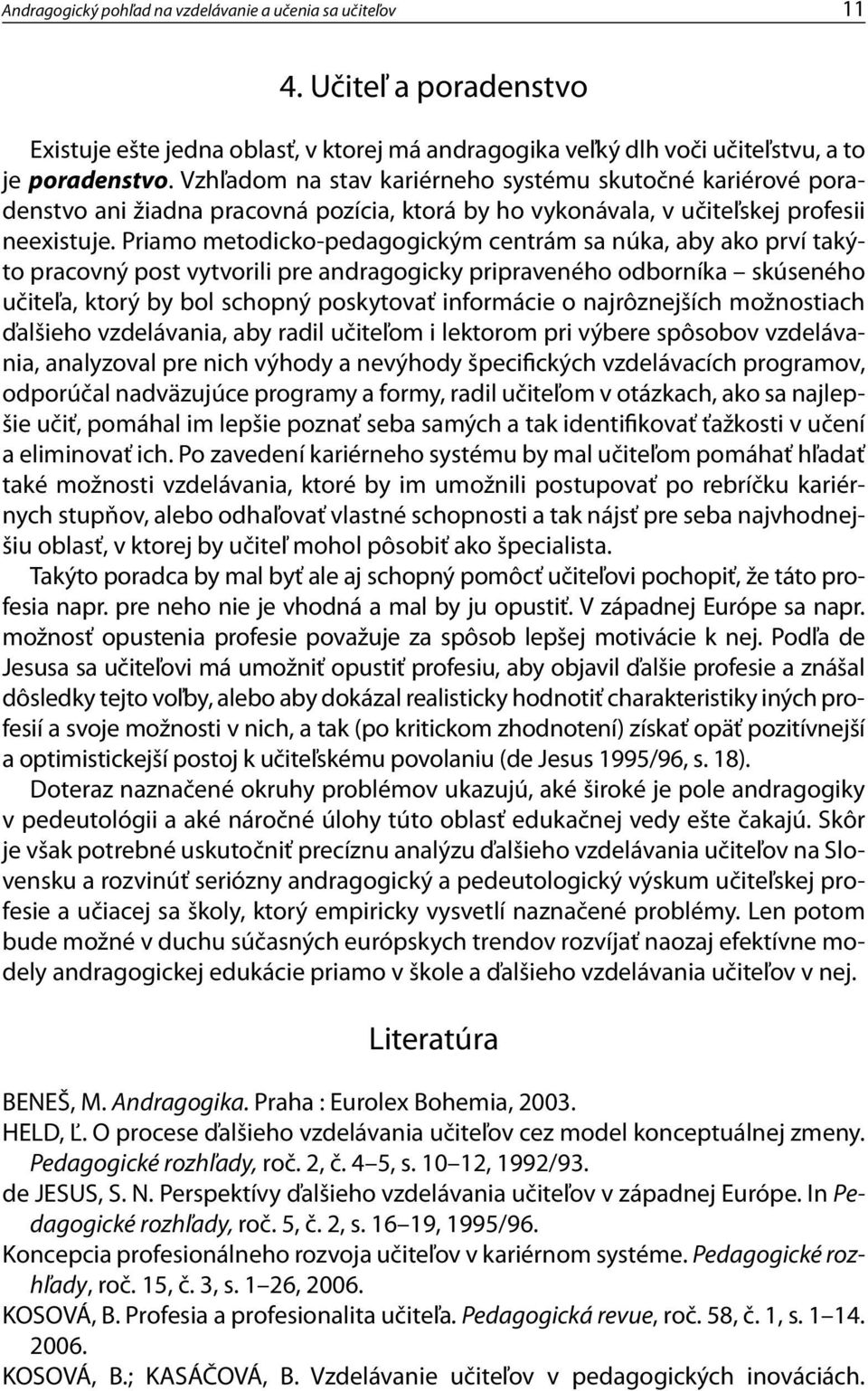 Andragogický pohľad na vzdelávanie a učenia sa učiteľov 11

4. Učiteľ a poradenstvo

Existuje ešte jedna oblasť, v ktorej má andragogika veľký dlh voči učiteľstvu, a to je poradenstvo. Vzhľadom na stav kariérneho systému skutočné kariérové poradenstvo ani žiadna pracovná pozícia, ktorá by ho vykonávala, v učiteľskej profesii neexistuje. Priamo metodicko-pedagogickým centrám sa núka, aby ako prví takýto pracovný post vytvorili pre andragogicky pripraveného odborníka – skúseného učiteľa, ktorý by bol schopný poskytovať informácie o najrôznejších možnostiach ďalšieho vzdelávania, aby radil učiteľom i lektorom pri výbere spôsobov vzdelávania, analyzoval pre nich výhody a nevýhody špecifických vzdelávacích programov, odporúčal nadväzujúce programy a formy, radil učiteľom v otázkach, ako sa najlepšie učiť, pomáhal im lepšie poznať seba samých a tak identifikovať ťažkosti v učení a eliminovať ich. Po zavedení kariérneho systému by mal učiteľom pomáhať hľadať také možnosti vzdelávania, ktoré by im umožnili postupovať po rebríčku kariérnych stupňov, alebo odhaľovať vlastné schopnosti a tak nájsť pre seba najvhodnejšiu oblasť, v ktorej by učiteľ mohol pôsobiť ako špecialista.

Takýto poradca by mal byť ale aj schopný pomôcť učiteľovi pochopiť, že táto profesia napr. pre neho nie je vhodná a mal by ju opustiť. V západnej Európe sa napr. možnosť opustenia profesie považuje za spôsob lepšej motivácie k nej. Podľa de Jesusa sa učiteľovi má umožniť opustiť profesiu, aby objavil ďalšie profesie a znášal dôsledky tejto voľby, alebo aby dokázal realisticky hodnotiť charakteristiky iných profesií a svoje možnosti v nich, a tak (po kritickom zhodnotení) získať opäť pozitívnejší a optimistickejší postoj k učiteľskému povolaniu (de Jesus 1995/96, s. 18).

Doteraz naznačené okruhy problémov ukazujú, aké široké je pole andragogiky v pedeutológii a aké náročné úlohy túto oblasť edukačnej vedy ešte čakajú. Skôr je však potrebné uskutočniť precíznu analýzu ďalšieho vzdelávania učiteľov na Slovensku a rozvinúť seriózny andragogický a pedeutologický výskum učiteľskej profesie a učiacej sa školy, ktorý empiricky vysvetlí naznačené problémy. Len potom bude možné v duchu súčasných európskych trendov rozvíjať naozaj efektívne modely andragogickej edukácie priamo v škole a ďalšieho vzdelávania učiteľov v nej.

Literatúra

BENEŠ, M. Andragogika. Praha : Eurolex Bohemia, 2003.
HELD, Ľ. O procese ďalšieho vzdelávania učiteľov cez model konceptuálnej zmeny. Pedagogické rozhľady, roč. 2, č. 4–5, s. 10–12, 1992/93.
de JESUS, S. N. Perspektívy ďalšieho vzdelávania učiteľov v západnej Európe. In Pedagogické rozhľady, roč. 5, č. 2, s. 16–19, 1995/96.
Koncepcia profesionálneho rozvoja učiteľov v kariérnom systéme. Pedagogické rozhľady, roč. 15, č. 3, s. 1–26, 2006.
KOSOVÁ, B. Profesia a profesionalita učiteľa. Pedagogická revue, roč. 58, č. 1, s. 1–14. 2006.
KOSOVÁ, B.; KASÁČOVÁ, B. Vzdelávanie učiteľov v pedagogických inováciách.